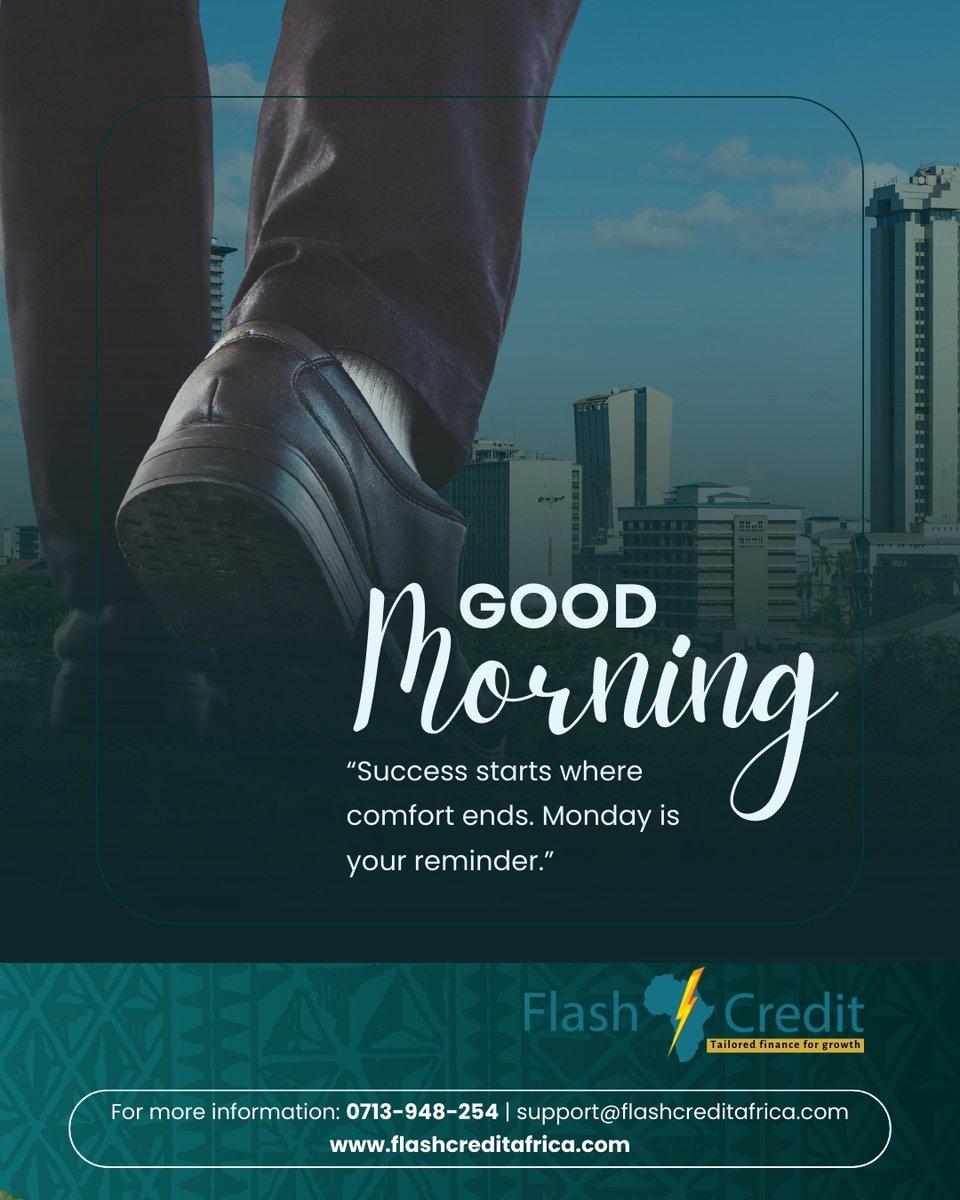 GOOD
Morning

“Success starts where comfort ends. Monday is your reminder.”

Flash Credit
Tailored finance for growth

For more information: 0713-948-254 | support@flashcreditafrica.com
www.flashcreditafrica.com